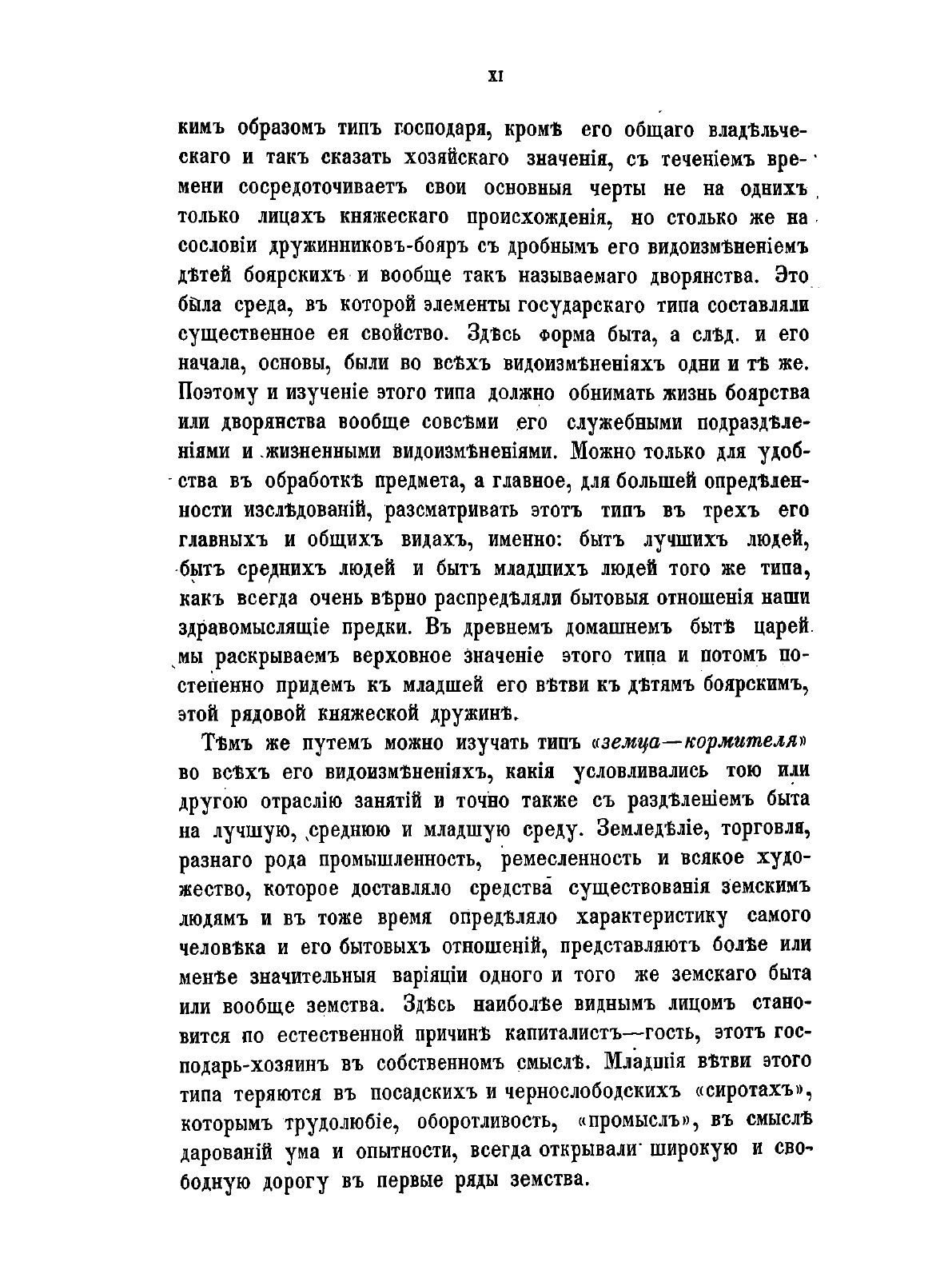 XI

кимъ образомъ типъ господаря, кромѣ его общаго владѣльческаго и такъ сказать хозяйскаго значенія, съ теченіемъ времени сосредоточиваетъ свои основныя черты не на однихъ только лицахъ княжескаго происхожденія, но столько же на сословіи дружинниковъ-бояръ съ дробнымъ его видоизмѣненіемъ дѣтей боярскихъ и вообще такъ называемаго дворянства. Это была среда, въ которой элементы государскаго типа составляли существенное ея свойство. Здѣсь форма быта, а слѣд. и его начала, основы, были во всѣхъ видоизмѣненіяхъ одни и тѣ же. Поэтому и изученіе этого типа должно обнимать жизнь боярства или дворянства вообще совсѣми его служебными подраздѣленіями и жизненными видоизмѣненіями. Можно только для удобства въ обработкѣ предмета, а главное, для большей опредѣленности изслѣдованій, разсматривать этотъ типъ въ трехъ его главныхъ и общихъ видахъ, именно: бытъ лучшихъ людей, бытъ среднихъ людей и бытъ младшихъ людей того же типа, какъ всегда очень вѣрно распредѣляли бытовыя отношенія наши здравомыслящіе предки. Въ древнемъ домашнемъ бытѣ царей мы раскрываемъ верховное значеніе этого типа и потомъ постепенно придемъ къ младшей его вѣтви къ дѣтямъ боярскимъ, этой рядовой княжеской дружинѣ.

Тѣмъ же путемъ можно изучать типъ «земца—кормителя» во всѣхъ его видоизмѣненіяхъ, какія условливались тою или другою отраслію занятій и точно также съ раздѣленіемъ быта на лучшую, среднюю и младшую среду. Земледѣліе, торговля, разнаго рода промышленность, ремесленность и всякое художество, которое доставляло средства существованія земскимъ людямъ и въ тоже время опредѣляло характеристику самого человѣка и его бытовыхъ отношеній, представляютъ болѣе или менѣе значительныя варіяціи одного и того же земскаго быта или вообще земства. Здѣсь наиболѣе виднымъ лицомъ становится по естественной причинѣ капиталистъ—гость, этотъ господарь-хозяинъ въ собственномъ смыслѣ. Младшія вѣтви этого типа теряются въ посадскихъ и чернослободскихъ «сиротахъ», которымъ трудолюбіе, оборотливость, «промыслъ», въ смыслѣ дарованій ума и опытности, всегда открывали широкую и свободную дорогу въ первые ряды земства.